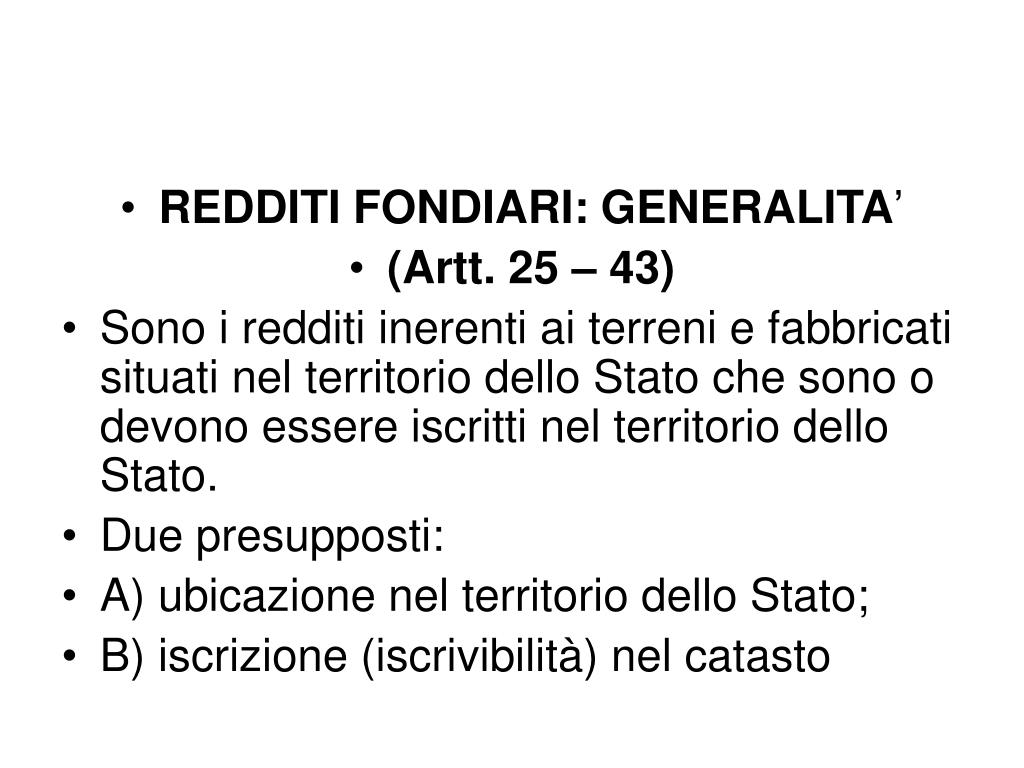 • REDDITI FONDIARI: GENERALITA’
• (Artt. 25 – 43)
• Sono i redditi inerenti ai terreni e fabbricati situati nel territorio dello Stato che sono o devono essere iscritti nel territorio dello Stato.
• Due presupposti:
• A) ubicazione nel territorio dello Stato;
• B) iscrizione (iscrivibilità) nel catasto